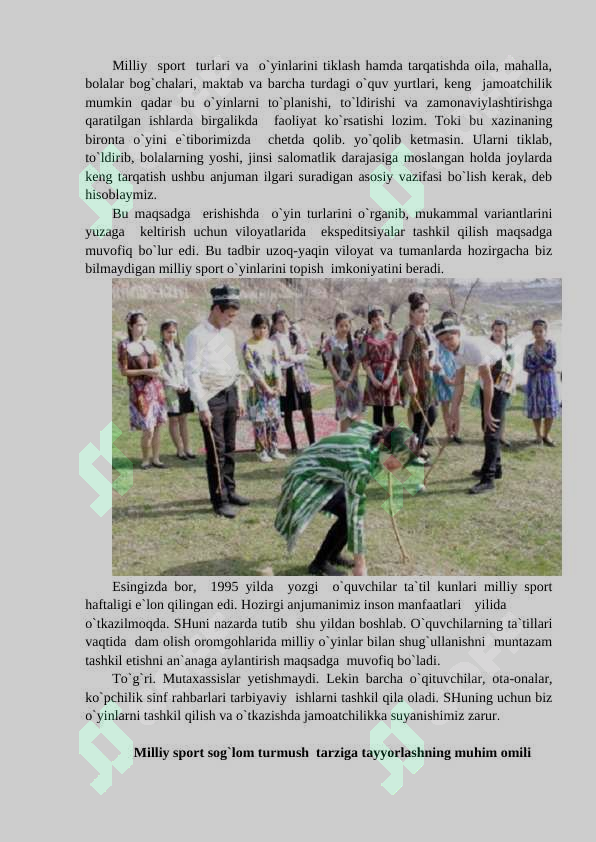 Milliy sport turlari va o`yinlarini tiklash hamda tarqatishda oila, mahalla, bolalar bog`chalari, maktab va barcha turdagi o`quv yurtlari, keng jamoatchilik mumkin qadar bu o`yinlarni to`planishi, to`ldirishi va zamonaviylashtirishga qaratilgan ishlarda birgalikda faoliyat ko`rsatishi lozim. Toki bu xazinaning bironta o`yini e`tiborimizda chetda qolib. yo`qolib ketmasin. Ularni tiklab, to`ldirib, bolalarning yoshi, jinsi salomatlik darajasiga moslangan holda joylarda keng tarqatish ushbu anjuman ilgari suradigan asosiy vazifasi bo`lish kerak, deb hisoblaymiz.

Bu maqsadga erishishda o`yin turlarini o`rganib, mukammal variantlarini yuzaga keltirish uchun viloyatlarida ekspeditsiyalar tashkil qilish maqsadga muvofiq bo`lur edi. Bu tadbir uzoq-yaqin viloyat va tumanlarda hozirgacha biz bilmaydigan milliy sport o`yinlarini topish imkoniyatini beradi.

Esingizda bor, 1995 yilda yozgi o`quvchilar ta`til kunlari milliy sport haftaligi e`lon qilingan edi. Hozirgi anjumanimiz inson manfaatlari yilida o`tkazilmoqda. SHuni nazarda tutib shu yildan boshlab. O`quvchilarning ta`tillari vaqtida dam olish oromgohlarida milliy o`yinlar bilan shug`ullanishni muntazam tashkil etishni an`anaga aylantirish maqsadga muvofiq bo`ladi.

To`g`ri. Mutaxassislar yetishmaydi. Lekin barcha o`qituvchilar, ota-onalar, ko`pchilik sinf rahbarlari tarbiyaviy ishlarni tashkil qila oladi. SHuning uchun biz o`yinlarni tashkil qilish va o`tkazishda jamoatchilikka suyanishimiz zarur.

Milliy sport sog`lom turmush tarziga tayyorlashning muhim omili